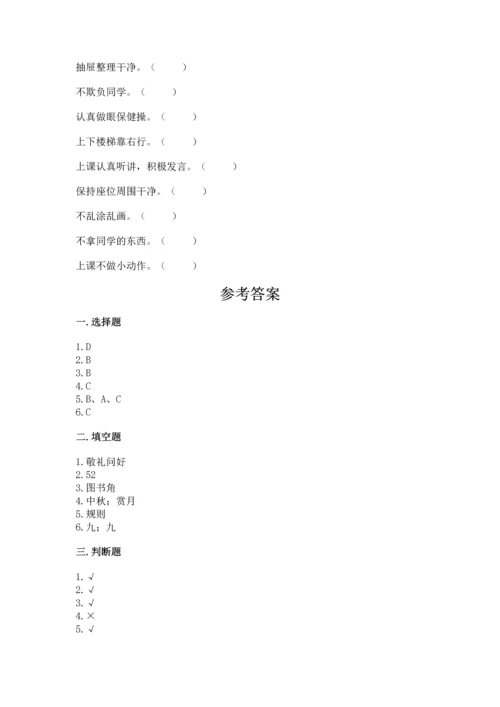 抽屉整理干净。（　　）

不欺负同学。（　　）

认真做眼保健操。（　　）

上下楼梯靠右行。（　　）

上课认真听讲，积极发言。（　　）

保持座位周围干净。（　　）

不乱涂乱画。（　　）

不拿同学的东西。（　　）

上课不做小动作。（　　）

参考答案

一. 选择题

1. D
2. B
3. B
4. C
5. B、A、C
6. C

二. 填空题

1. 敬礼问好
2. 52
3. 图书角
4. 中秋；赏月
5. 规则
6. 九；九

三. 判断题

1. √
2. √
3. √
4. ×
5. √